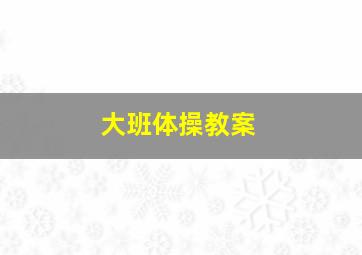 大班体操教案